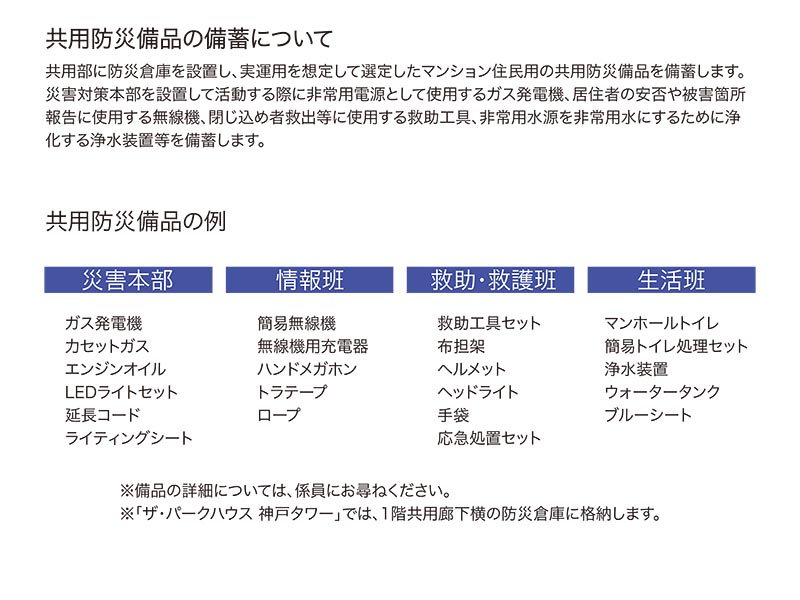 共用防災備品の備蓄について

共用部に防災倉庫を設置し、実運用を想定して選定したマンション住民用の共用防災備品を備蓄します。災害対策本部を設置して活動する際に非常用電源として使用するガス発電機、居住者の安否や被害箇所報告に使用する無線機、閉じ込め者救出等に使用する救助工具、非常用水源を非常用水にするために浄化する浄水装置等を備蓄します。

共用防災備品の例

災害本部
ガス発電機
カセットガス
エンジンオイル
LEDライトセット
延長コード
ライティングシート

情報班
簡易無線機
無線機用充電器
ハンドメガホン
トラテープ
ロープ

救助・救護班
救助工具セット
布担架
ヘルメット
ヘッドライト
手袋
応急処置セット

生活班
マンホールトイレ
簡易トイレ処理セット
浄水装置
ウォータータンク
ブルーシート

※備品の詳細については、係員にお尋ねください。
※「ザ・パークハウス 神戸タワー」では、1階共用廊下横の防災倉庫に格納します。